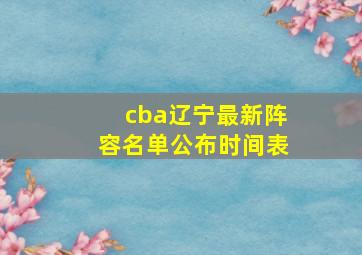 cba辽宁最新阵容名单公布时间表